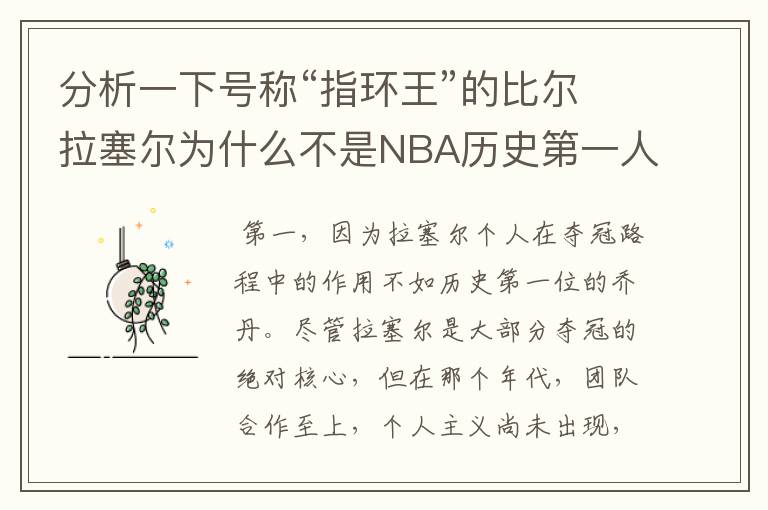 分析一下号称“指环王”的比尔拉塞尔为什么不是NBA历史第一人

第一，因为拉塞尔个人在夺冠路程中的作用不如历史第一位的乔丹。尽管拉塞尔是大部分夺冠的绝对核心，但在那个年代，团队合作至上，个人主义尚未出现，